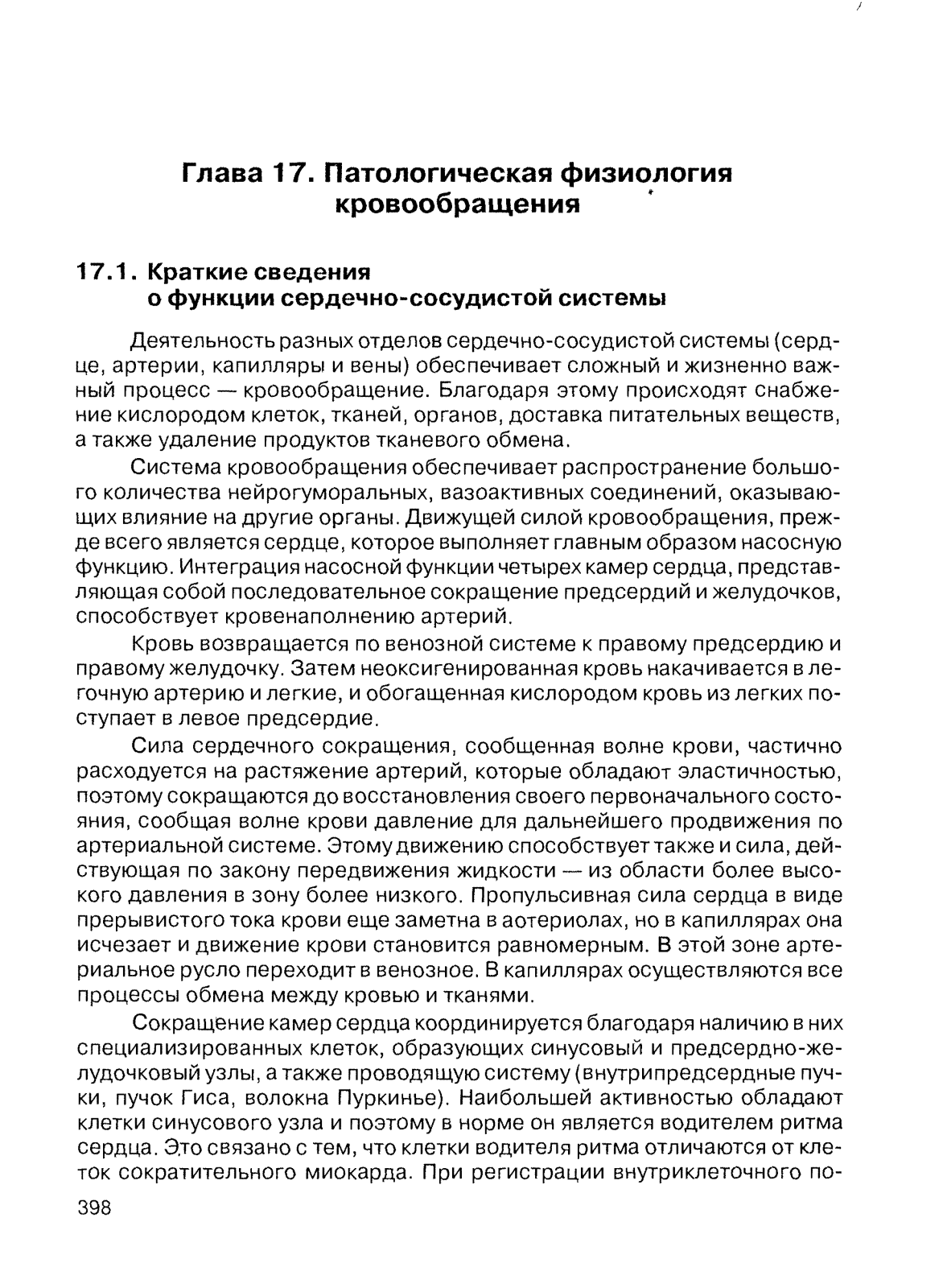 Глава 17. Патологическая физиология кровообращения

17.1. Краткие сведения о функции сердечно-сосудистой системы

Деятельность разных отделов сердечно-сосудистой системы (сердце, артерии, капилляры и вены) обеспечивает сложный и жизненно важный процесс — кровообращение. Благодаря этому происходят снабжение кислородом клеток, тканей, органов, доставка питательных веществ, а также удаление продуктов тканевого обмена.

Система кровообращения обеспечивает распространение большого количества нейрогуморальных, вазоактивных соединений, оказывающих влияние на другие органы. Движущей силой кровообращения, прежде всего является сердце, которое выполняет главным образом насосную функцию. Интеграция насосной функции четырех камер сердца, представляющая собой последовательное сокращение предсердий и желудочков, способствует кровенаполнению артерий.

Кровь возвращается по венозной системе к правому предсердию и правому желудочку. Затем неоксигенированная кровь накачивается в легочную артерию и легкие, и обогащенная кислородом кровь из легких поступает в левое предсердие.

Сила сердечного сокращения, сообщенная волне крови, частично расходуется на растяжение артерий, которые обладают эластичностью, поэтому сокращаются до восстановления своего первоначального состояния, сообщая волне крови давление для дальнейшего продвижения по артериальной системе. Этому движению способствует также и сила, действующая по закону передвижения жидкости — из области более высокого давления в зону более низкого. Пропульсивная сила сердца в виде прерывистого тока крови еще заметна в аотериолах, но в капиллярах она исчезает и движение крови становится равномерным. В этой зоне артериальное русло переходит в венозное. В капиллярах осуществляются все процессы обмена между кровью и тканями.

Сокращение камер сердца координируется благодаря наличию в них специализированных клеток, образующих синусовый и предсердно-желудочковый узлы, а также проводящую систему (внутрипредсердные пучки, пучок Гиса, волокна Пуркинье). Наибольшей активностью обладают клетки синусового узла и поэтому в норме он является водителем ритма сердца. Это связано с тем, что клетки водителя ритма отличаются от клеток сократительного миокарда. При регистрации внутриклеточного по-

398